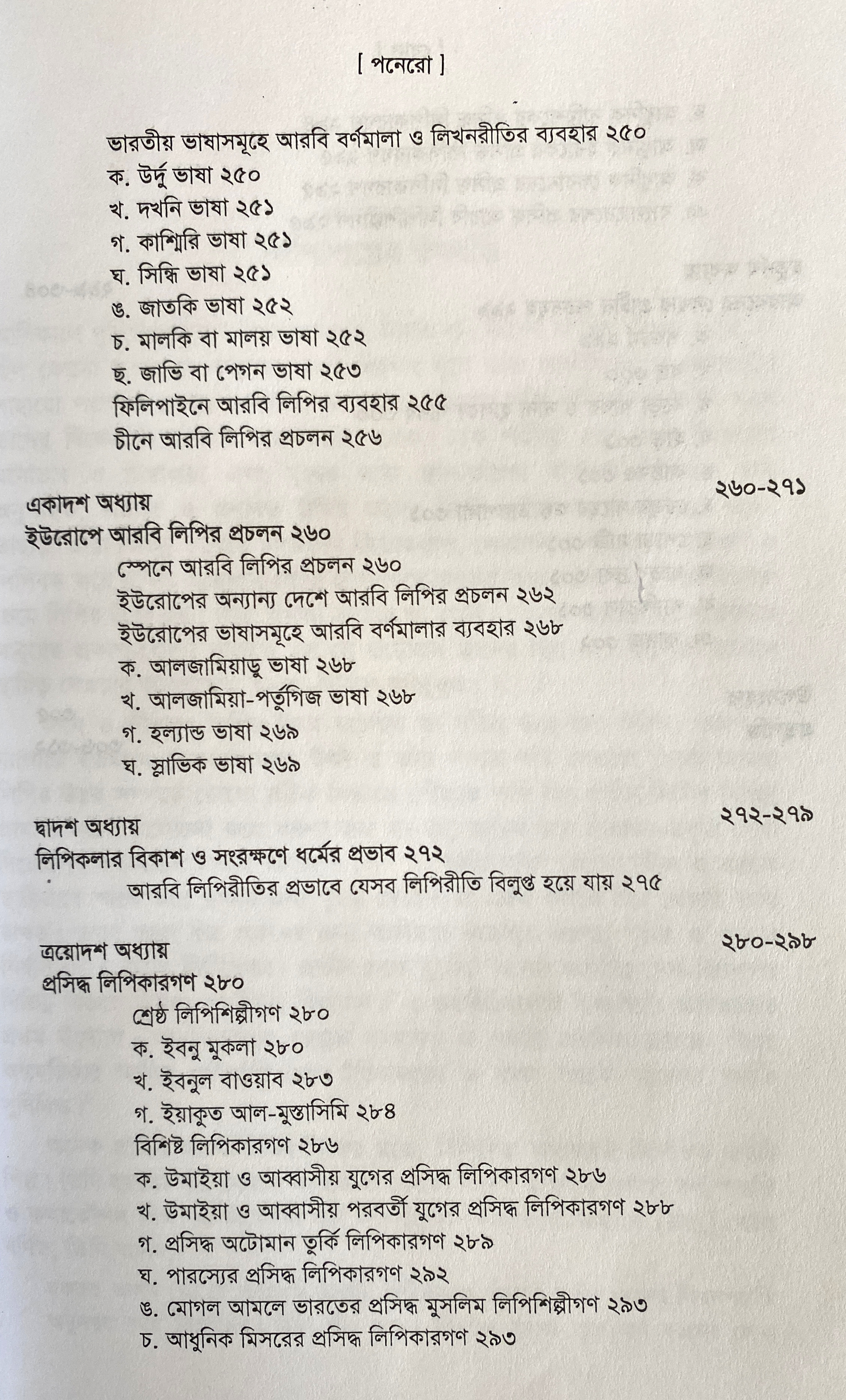 [ পনেরো ]

ভারতীয় ভাষাসমূহে আরবি বর্ণমালা ও লিখনরীতির ব্যবহার ২৫০
ক. উর্দু ভাষা ২৫০
খ. দখনি ভাষা ২৫১
গ. কাশ্মিরি ভাষা ২৫১
ঘ. সিন্ধি ভাষা ২৫১
ঙ. জাতকি ভাষা ২৫২
চ. মালকি বা মালয় ভাষা ২৫২
ছ. জাভি বা পেগন ভাষা ২৫৩
ফিলিপাইনে আরবি লিপির ব্যবহার ২৫৫
চীনে আরবি লিপির প্রচলন ২৫৬

একাদশ অধ্যায় ২৬০-২৭১
ইউরোপে আরবি লিপির প্রচলন ২৬০
স্পেনে আরবি লিপির প্রচলন ২৬০
ইউরোপের অন্যান্য দেশে আরবি লিপির প্রচলন ২৬২
ইউরোপের ভাষাসমূহে আরবি বর্ণমালার ব্যবহার ২৬৮
ক. আলজামিয়াডু ভাষা ২৬৮
খ. আলজামিয়া-পর্তুগিজ ভাষা ২৬৮
গ. হল্যান্ড ভাষা ২৬৯
ঘ. স্লাভিক ভাষা ২৬৯

দ্বাদশ অধ্যায় ২৭২-২৭৯
লিপিকলার বিকাশ ও সংরক্ষণে ধর্মের প্রভাব ২৭২
আরবি লিপিরীতির প্রভাবে যেসব লিপিরীতি বিলুপ্ত হয়ে যায় ২৭৫

ত্রয়োদশ অধ্যায় ২৮০-২৯৮
প্রসিদ্ধ লিপিকারগণ ২৮০
শ্রেষ্ঠ লিপিশিল্পীগণ ২৮০
ক. ইবনু মুকলা ২৮০
খ. ইবনুল বাওয়াব ২৮৩
গ. ইয়াকুত আল-মুস্তাসিমি ২৮৪
বিশিষ্ট লিপিকারগণ ২৮৬
ক. উমাইয়া ও আব্বাসীয় যুগের প্রসিদ্ধ লিপিকারগণ ২৮৬
খ. উমাইয়া ও আব্বাসীয় পরবর্তী যুগের প্রসিদ্ধ লিপিকারগণ ২৮৮
গ. প্রসিদ্ধ অটোমান তুর্কি লিপিকারগণ ২৮৯
ঘ. পারস্যের প্রসিদ্ধ লিপিকারগণ ২৯২
ঙ. মোগল আমলে ভারতের প্রসিদ্ধ মুসলিম লিপিশিল্পীগণ ২৯৩
চ. আধুনিক মিসরের প্রসিদ্ধ লিপিকারগণ ২৯৩